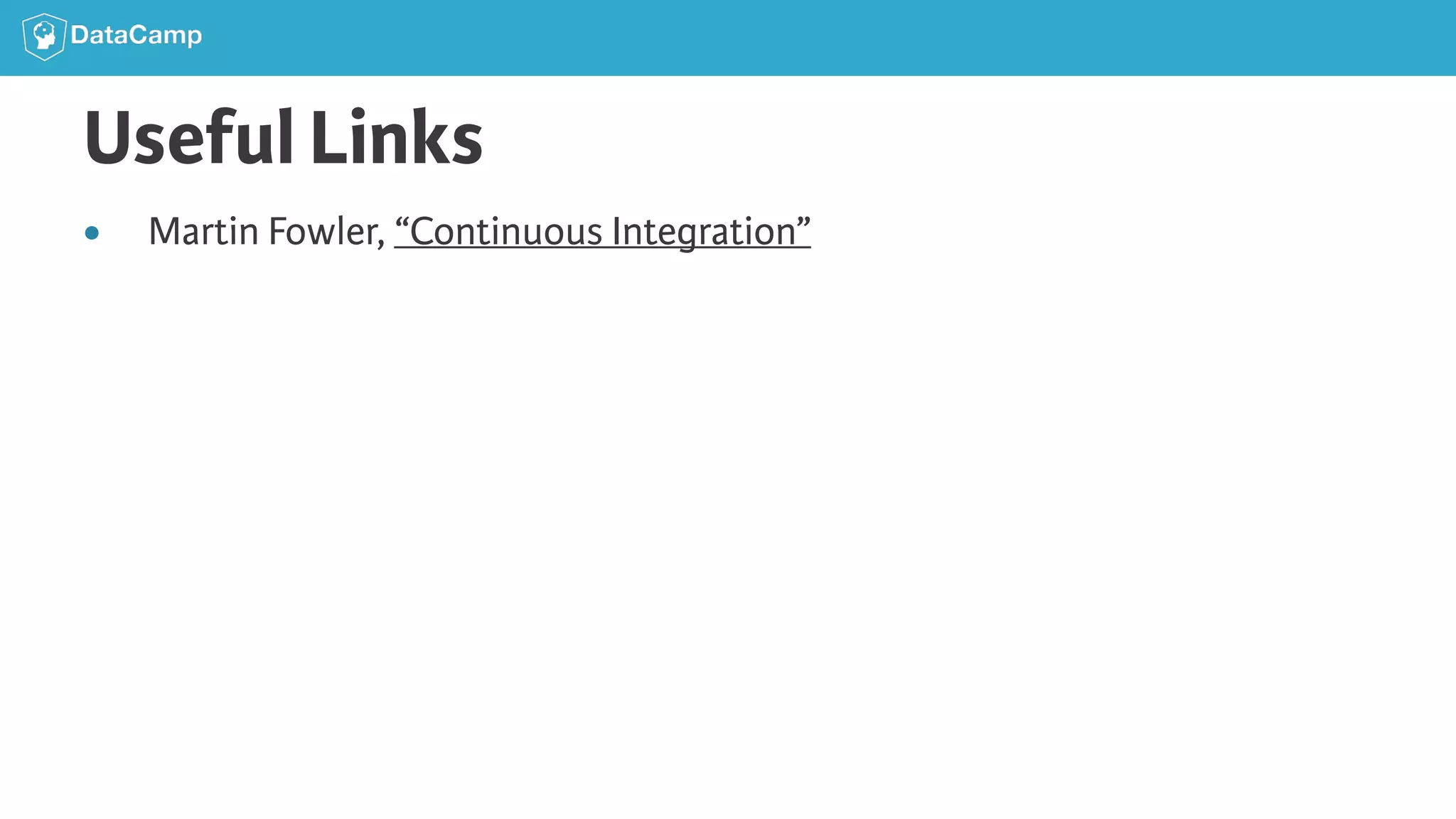 DataCamp

Useful Links

• Martin Fowler, "Continuous Integration"